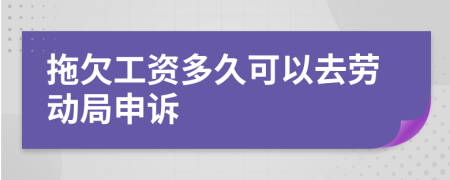 拖欠工资多久可以去劳动局申诉